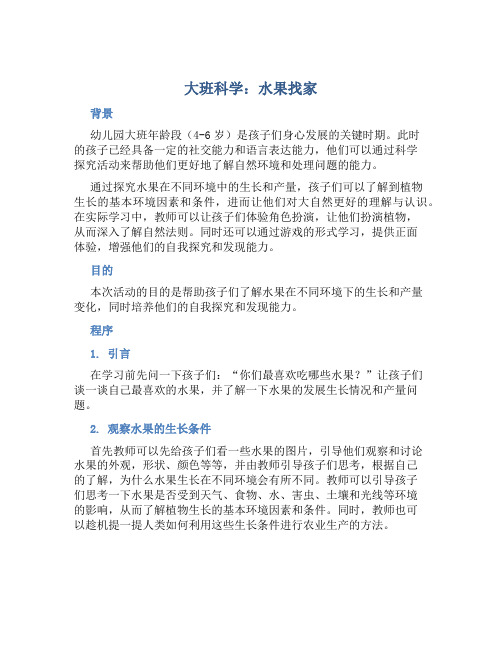 大班科学：水果找家

背景

幼儿园大班年龄段（4-6 岁）是孩子们身心发展的关键时期。此时的孩子已经具备一定的社交能力和语言表达能力，他们可以通过科学探究活动来帮助他们更好地了解自然环境和处理问题的能力。

通过探究水果在不同环境中的生长和产量，孩子们可以了解到植物生长的基本环境因素和条件，进而让他们对大自然更好的理解与认识。在实际学习中，教师可以让孩子们体验角色扮演，让他们扮演植物，从而深入了解自然法则。同时还可以通过游戏的形式学习，提供正面体验，增强他们的自我探究和发现能力。

目的

本次活动的目的是帮助孩子们了解水果在不同环境下的生长和产量变化，同时培养他们的自我探究和发现能力。

程序

1. 引言

在学习前先问一下孩子们：“你们最喜欢吃哪些水果？”让孩子们谈一谈自己最喜欢的水果，并了解一下水果的发展生长情况和产量问题。

2. 观察水果的生长条件

首先教师可以先给孩子们看一些水果的图片，引导他们观察和讨论水果的外观，形状、颜色等等，并由教师引导孩子们思考，根据自己的了解，为什么水果生长在不同环境会有所不同。教师可以引导孩子们思考一下水果是否受到天气、食物、水、害虫、土壤和光线等环境的影响，从而了解植物生长的基本环境因素和条件。同时，教师也可以趁机提一提人类如何利用这些生长条件进行农业生产的方法。